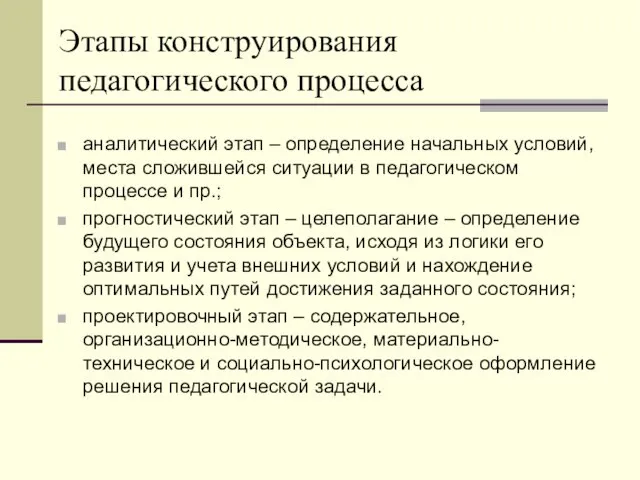 Этапы конструирования педагогического процесса

аналитический этап – определение начальных условий, места сложившейся ситуации в педагогическом процессе и пр.;

прогностический этап – целеполагание – определение будущего состояния объекта, исходя из логики его развития и учета внешних условий и нахождение оптимальных путей достижения заданного состояния;

проектировочный этап – содержательное, организационно-методическое, материально-техническое и социально-психологическое оформление решения педагогической задачи.